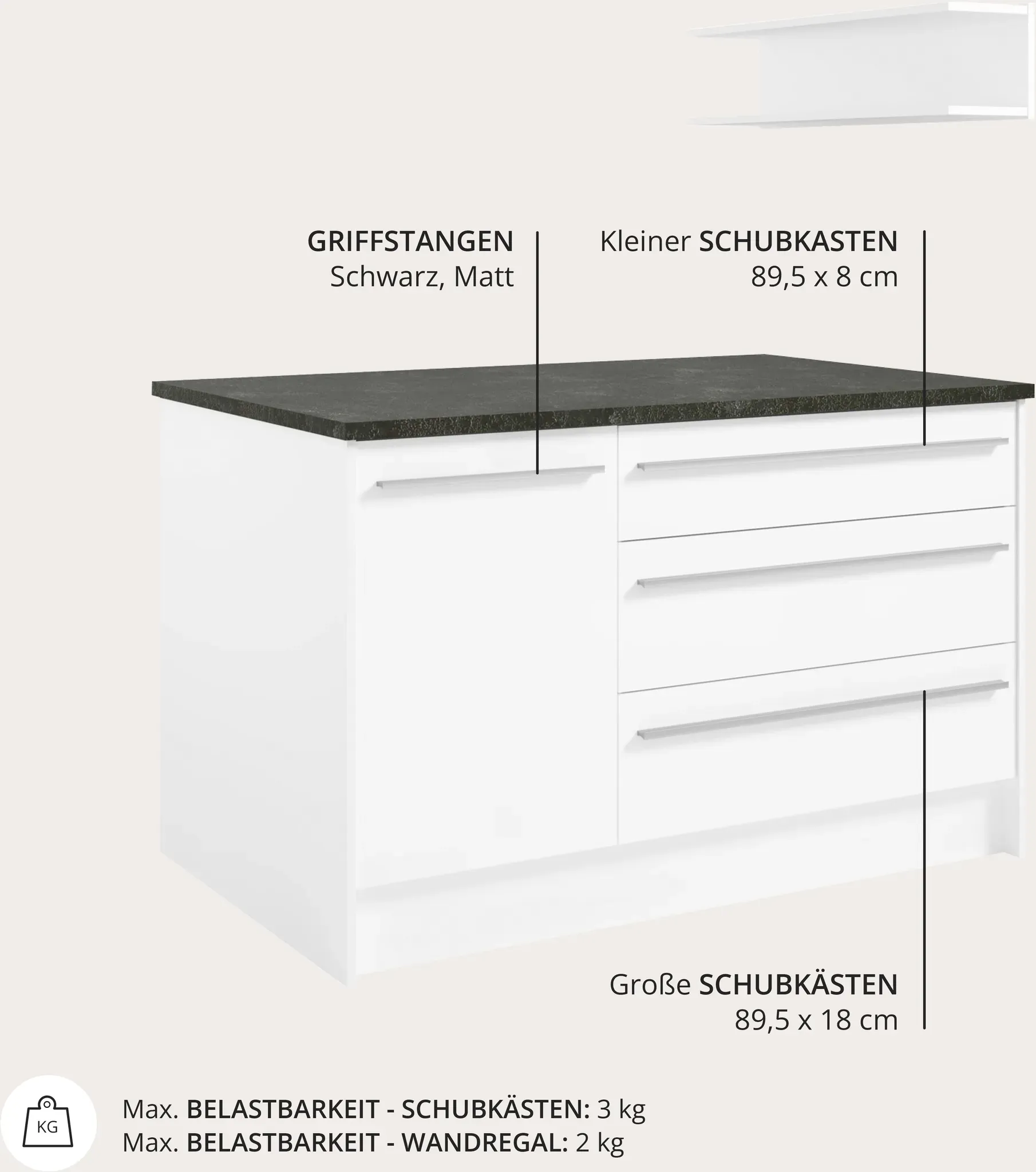 GRIFFSTANGEN
Schwarz, Matt

Kleiner SCHUBKASTEN
89,5 x 8 cm

Große SCHUBKÄSTEN
89,5 x 18 cm

KG

Max. BELASTBARKEIT - SCHUBKÄSTEN: 3 kg
Max. BELASTBARKEIT - WANDREGAL: 2 kg